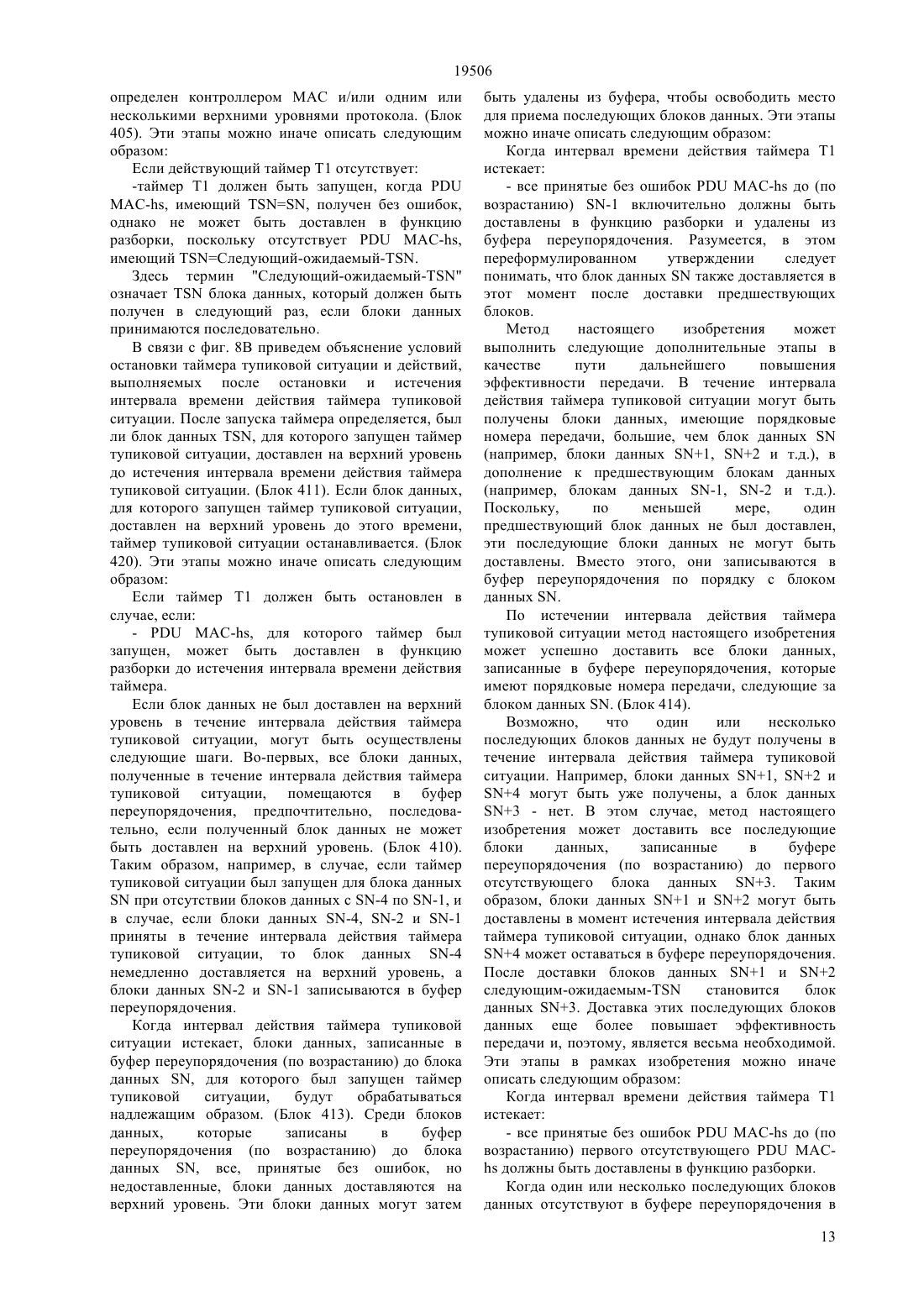 19506

определен контроллером МАС и/или одним или несколькими верхними уровнями протокола. (Блок 405). Эти этапы можно иначе описать следующим образом:

Если действующий таймер Т1 отсутствует:

-таймер Т1 должен быть запущен, когда PDU MAC-hs, имеющий TSN=SN, получен без ошибок, однако не может быть доставлен в функцию разборки, поскольку отсутствует PDU MAC-hs, имеющий TSN=Следующий-ожидаемый-TSN.

Здесь термин "Следующий-ожидаемый-TSN" означает TSN блока данных, который должен быть получен в следующий раз, если блоки данных принимаются последовательно.

В связи с фиг. 8В приведем объяснение условий остановки таймера тупиковой ситуации и действий, выполняемых после остановки и истечения интервала времени действия таймера тупиковой ситуации. После запуска таймера определяется, был ли блок данных TSN, для которого запущен таймер тупиковой ситуации, доставлен на верхний уровень до истечения интервала времени действия таймера тупиковой ситуации. (Блок 411). Если блок данных, для которого запущен таймер тупиковой ситуации, доставлен на верхний уровень до этого времени, таймер тупиковой ситуации останавливается. (Блок 420). Эти этапы можно иначе описать следующим образом:

Если таймер Т1 должен быть остановлен в случае, если:

- PDU MAC-hs, для которого таймер был запущен, может быть доставлен в функцию разборки до истечения интервала времени действия таймера.

Если блок данных не был доставлен на верхний уровень в течение интервала действия таймера тупиковой ситуации, могут быть осуществлены следующие шаги. Во-первых, все блоки данных, полученные в течение интервала действия таймера тупиковой ситуации, помещаются в буфер переупорядочения, предпочтительно, последовательно, если полученный блок данных не может быть доставлен на верхний уровень. (Блок 410). Таким образом, например, в случае, если таймер тупиковой ситуации был запущен для блока данных SN при отсутствии блоков данных с SN-4 по SN-1, и в случае, если блоки данных SN-4, SN-2 и SN-1 приняты в течение интервала действия таймера тупиковой ситуации, то блок данных SN-4 немедленно доставляется на верхний уровень, а блоки данных SN-2 и SN-1 записываются в буфер переупорядочения.

Когда интервал действия таймера тупиковой ситуации истекает, блоки данных, записанные в буфер переупорядочения (по возрастанию) до блока данных SN, для которого был запущен таймер тупиковой ситуации, будут обрабатываться надлежащим образом. (Блок 413). Среди блоков данных, которые записаны в буфер переупорядочения (по возрастанию) до блока данных SN, все, принятые без ошибок, но недоставленные, блоки данных доставляются на верхний уровень. Эти блоки данных могут затем быть удалены из буфера, чтобы освободить место для приема последующих блоков данных. Эти этапы можно иначе описать следующим образом:

Когда интервал времени действия таймера Т1 истекает:

- все принятые без ошибок PDU MAC-hs до (по возрастанию) SN-1 включительно должны быть доставлены в функцию разборки и удалены из буфера переупорядочения. Разумеется, в этом переформулированном утверждении следует понимать, что блок данных SN также доставляется в этот момент после доставки предшествующих блоков.

Метод настоящего изобретения может выполнить следующие дополнительные этапы в качестве пути дальнейшего повышения эффективности передачи. В течение интервала действия таймера тупиковой ситуации могут быть получены блоки данных, имеющие порядковые номера передачи, большие, чем блок данных SN (например, блоки данных SN+1, SN+2 и т.д.), в дополнение к предшествующим блокам данных (например, блокам данных SN-1, SN-2 и т.д.). Поскольку, по меньшей мере, один предшествующий блок данных не был доставлен, эти последующие блоки данных не могут быть доставлены. Вместо этого, они записываются в буфер переупорядочения по порядку с блоком данных SN.

По истечении интервала действия таймера тупиковой ситуации метод настоящего изобретения может успешно доставить все блоки данных, записанные в буфере переупорядочения, которые имеют порядковые номера передачи, следующие за блоком данных SN. (Блок 414).

Возможно, что один или несколько последующих блоков данных не будут получены в течение интервала действия таймера тупиковой ситуации. Например, блоки данных SN+1, SN+2 и SN+4 могут быть уже получены, а блок данных SN+3 - нет. В этом случае, метод настоящего изобретения может доставить все последующие блоки данных, записанные в буфере переупорядочения (по возрастанию) до первого отсутствующего блока данных SN+3. Таким образом, блоки данных SN+1 и SN+2 могут быть доставлены в момент истечения интервала действия таймера тупиковой ситуации, однако блок данных SN+4 может оставаться в буфере переупорядочения. После доставки блоков данных SN+1 и SN+2 следующим-ожидаемым-TSN становится блок данных SN+3. Доставка этих последующих блоков данных еще более повышает эффективность передачи и, поэтому, является весьма необходимой. Эти этапы в рамках изобретения можно иначе описать следующим образом:

Когда интервал времени действия таймера Т1 истекает:

- все принятые без ошибок PDU MAC-hs до (по возрастанию) первого отсутствующего PDU MAC-hs должны быть доставлены в функцию разборки.

Когда один или несколько последующих блоков данных отсутствуют в буфере переупорядочения в

13